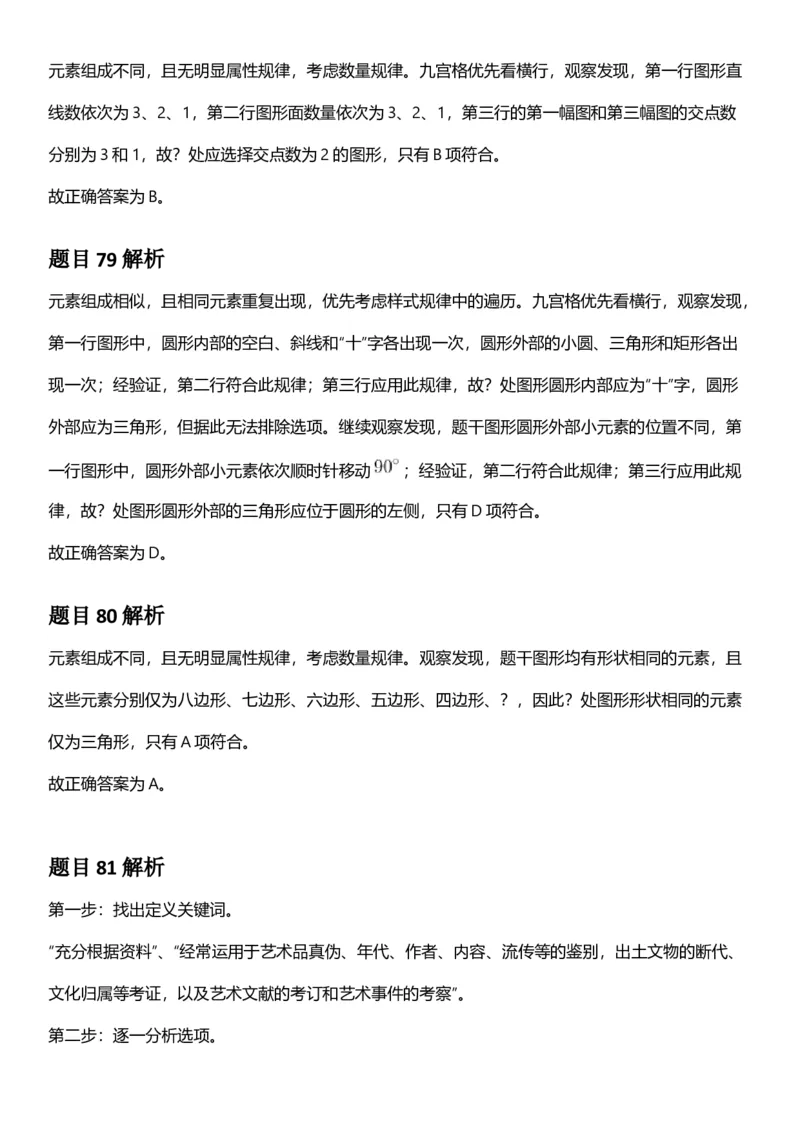 元素组成不同，且无明显属性规律，考虑数量规律。九宫格优先看横行，观察发现，第一行图形直线数依次为 3、2、1，第二行图形面数量依次为 3、2、1，第三行的第一幅图和第三幅图的交点数分别为 3 和 1，故？处应选择交点数为 2 的图形，只有 B 项符合。

故正确答案为 B。

题目 79 解析

元素组成相似，且相同元素重复出现，优先考虑样式规律中的遍历。九宫格优先看横行，观察发现，第一行图形中，圆形内部的空白、斜线和“十”字各出现一次，圆形外部的小圆、三角形和矩形各出现一次；经验证，第二行符合此规律；第三行应用此规律，故？处图形圆形内部应为“十”字，圆形外部应为三角形，但据此无法排除选项。继续观察发现，题干图形圆形外部小元素的位置不同，第一行图形中，圆形外部小元素依次顺时针移动 $90^\circ$；经验证，第二行符合此规律；第三行应用此规律，故？处图形圆形外部的三角形应位于圆形的左侧，只有 D 项符合。

故正确答案为 D。

题目 80 解析

元素组成不同，且无明显属性规律，考虑数量规律。观察发现，题干图形均有形状相同的元素，且这些元素分别仅为八边形、七边形、六边形、五边形、四边形、？，因此？处图形形状相同的元素仅为三角形，只有 A 项符合。

故正确答案为 A。

题目 81 解析

第一步：找出定义关键词。

“充分根据资料”、“经常运用于艺术品真伪、年代、作者、内容、流传等的鉴别，出土文物的断代、文化归属等考证，以及艺术文献的考订和艺术事件的考察”。

第二步：逐一分析选项。